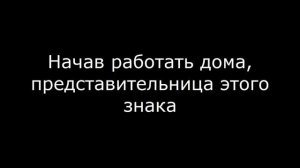 Начав работать дома, представительница этого знака